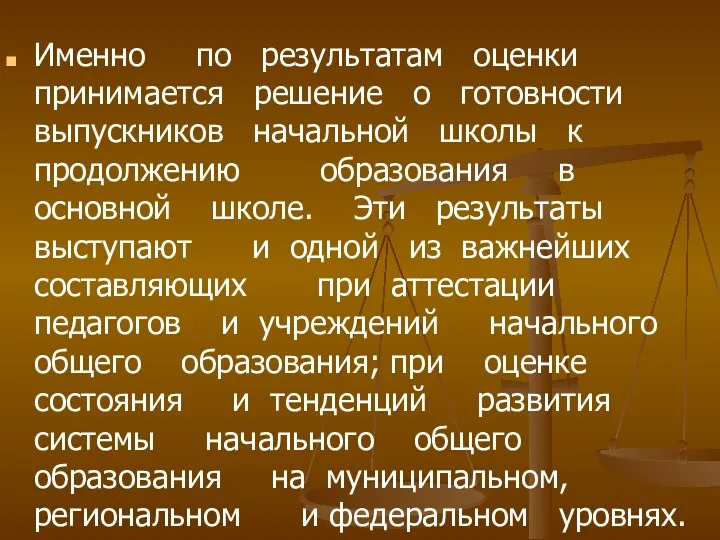 Именно по результатам оценки принимается решение о готовности выпускников начальной школы к продолжению образования в основной школе. Эти результаты выступают и одной из важнейших составляющих при аттестации педагогов и учреждений начального общего образования; при оценке состояния и тенденций развития системы начального общего образования на муниципальном, региональном и федеральном уровнях.